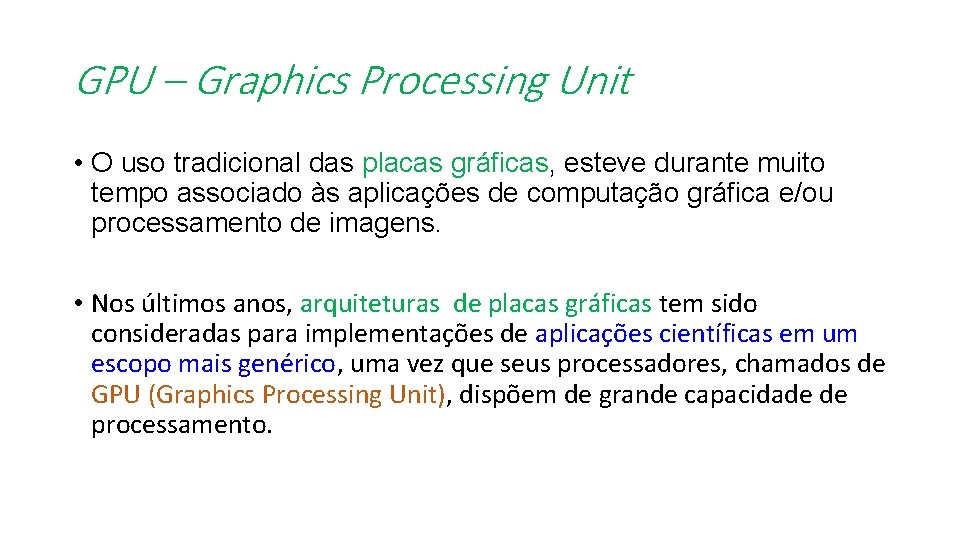 GPU – Graphics Processing Unit

• O uso tradicional das placas gráficas, esteve durante muito tempo associado às aplicações de computação gráfica e/ou processamento de imagens.

• Nos últimos anos, arquiteturas de placas gráficas tem sido consideradas para implementações de aplicações científicas em um escopo mais genérico, uma vez que seus processadores, chamados de GPU (Graphics Processing Unit), dispõem de grande capacidade de processamento.